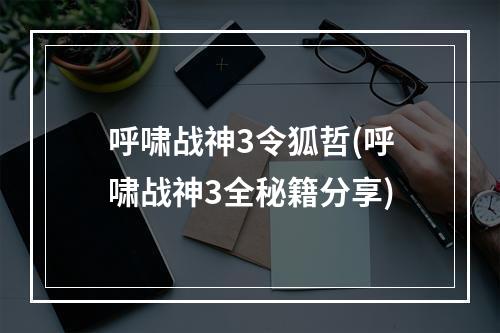 呼啸战神3令狐哲(呼啸战神3全秘籍分享)